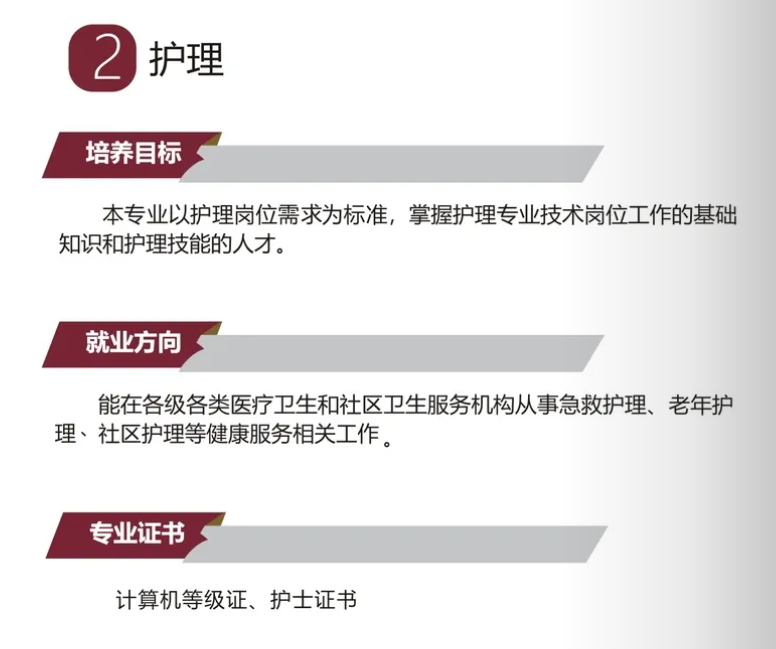 2 护理

培养目标

本专业以护理岗位需求为标准，掌握护理专业技术岗位工作的基础知识和护理技能的人才。

就业方向

能在各级各类医疗卫生和社区卫生服务机构从事急救护理、老年护理、社区护理等健康服务相关工作。

专业证书

计算机等级证、护士证书